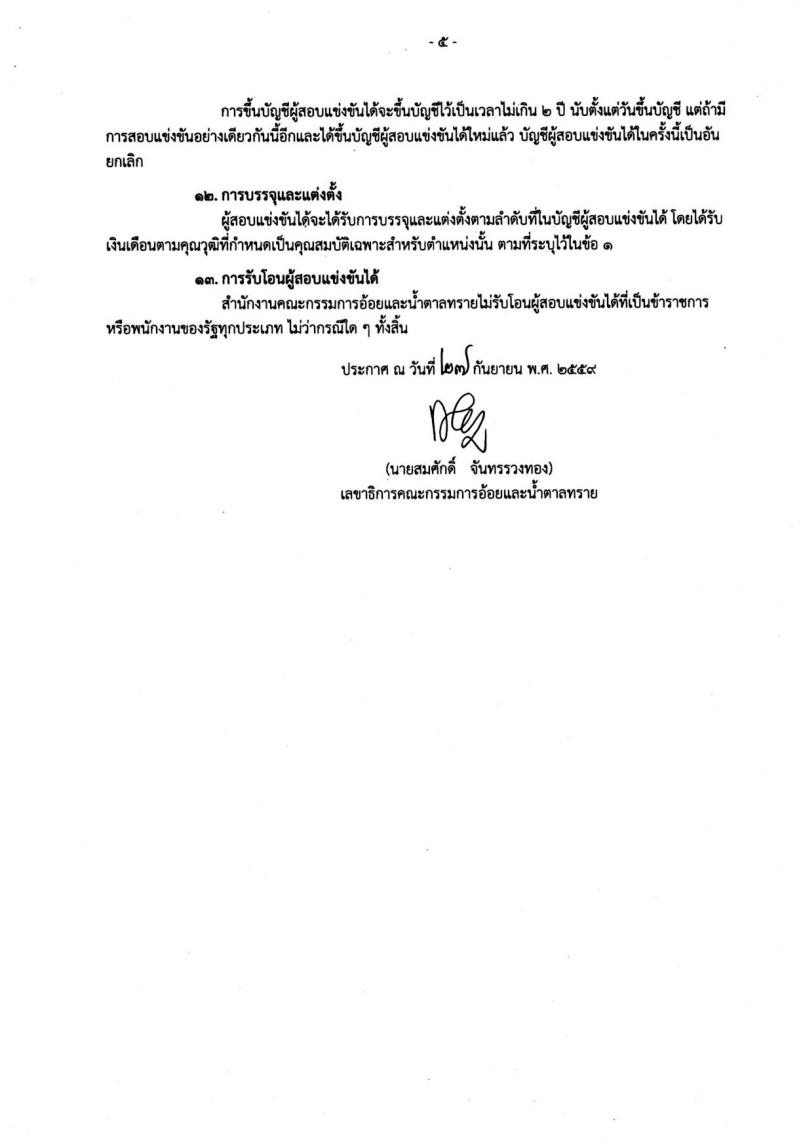 - ๕ -

การขึ้นบัญชีผู้สอบแข่งขันได้จะขึ้นบัญชีไว้เป็นเวลาไม่เกิน ๒ ปี นับตั้งแต่วันขึ้นบัญชี แต่ถ้ามีการสอบแข่งขันอย่างเดียวกันนี้อีกและได้ขึ้นบัญชีผู้สอบแข่งขันได้ใหม่แล้ว บัญชีผู้สอบแข่งขันได้ในครั้งนี้เป็นอันยกเลิก

๑๒. การบรรจุและแต่งตั้ง

ผู้สอบแข่งขันได้จะได้รับการบรรจุและแต่งตั้งตามลำดับที่ในบัญชีผู้สอบแข่งขันได้ โดยได้รับเงินเดือนตามคุณวุฒิที่กำหนดเป็นคุณสมบัติเฉพาะสำหรับตำแหน่งนั้น ตามที่ระบุไว้ในข้อ ๑

๑๓. การรับโอนผู้สอบแข่งขันได้

สำนักงานคณะกรรมการอ้อยและน้ำตาลทรายไม่รับโอนผู้สอบแข่งขันได้ที่เป็นข้าราชการหรือพนักงานของรัฐทุกประเภท ไม่ว่ากรณีใด ๆ ทั้งสิ้น

ประกาศ ณ วันที่ ๒๗ กันยายน พ.ศ. ๒๕๕๙

(นายสมศักดิ์ จันทรรวงทอง)
เลขาธิการคณะกรรมการอ้อยและน้ำตาลทราย